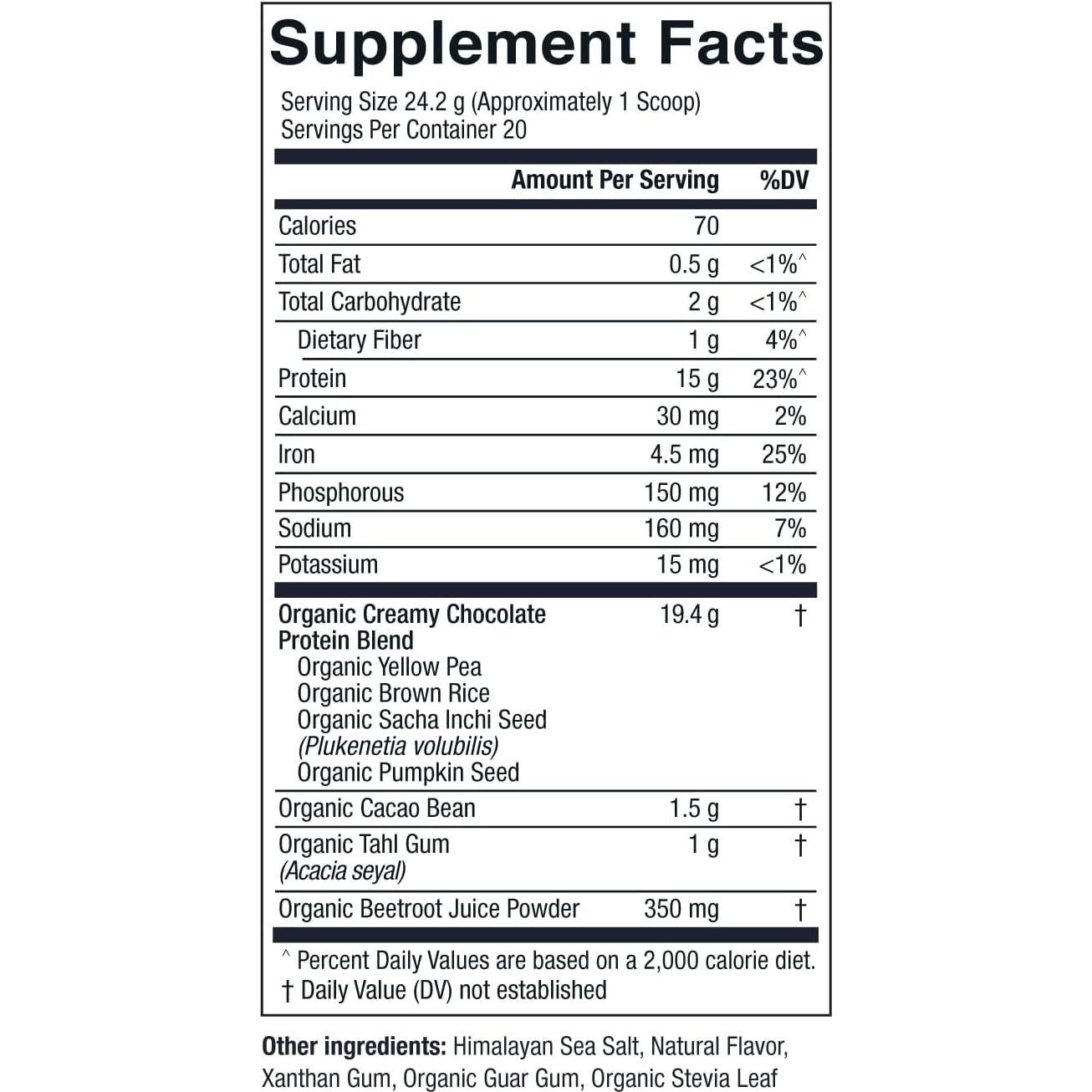 Supplement Facts

Serving Size 24.2 g (Approximately 1 Scoop)
Servings Per Container 20

| | Amount Per Serving | %DV |
|---|---|---|
| Calories | 70 | |
| Total Fat | 0.5 g | <1%^ |
| Total Carbohydrate | 2 g | <1%^ |
| Dietary Fiber | 1 g | 4%^ |
| Protein | 15 g | 23%^ |
| Calcium | 30 mg | 2% |
| Iron | 4.5 mg | 25% |
| Phosphorous | 150 mg | 12% |
| Sodium | 160 mg | 7% |
| Potassium | 15 mg | <1% |
| Organic Creamy Chocolate Protein Blend Organic Yellow Pea Organic Brown Rice Organic Sacha Inchi Seed (Plukenetia volubilis) Organic Pumpkin Seed | 19.4 g | † |
| Organic Cacao Bean | 1.5 g | † |
| Organic Tahl Gum (Acacia seyal) | 1 g | † |
| Organic Beetroot Juice Powder | 350 mg | † |

^ Percent Daily Values are based on a 2,000 calorie diet.
† Daily Value (DV) not established

Other ingredients: Himalayan Sea Salt, Natural Flavor, Xanthan Gum, Organic Guar Gum, Organic Stevia Leaf